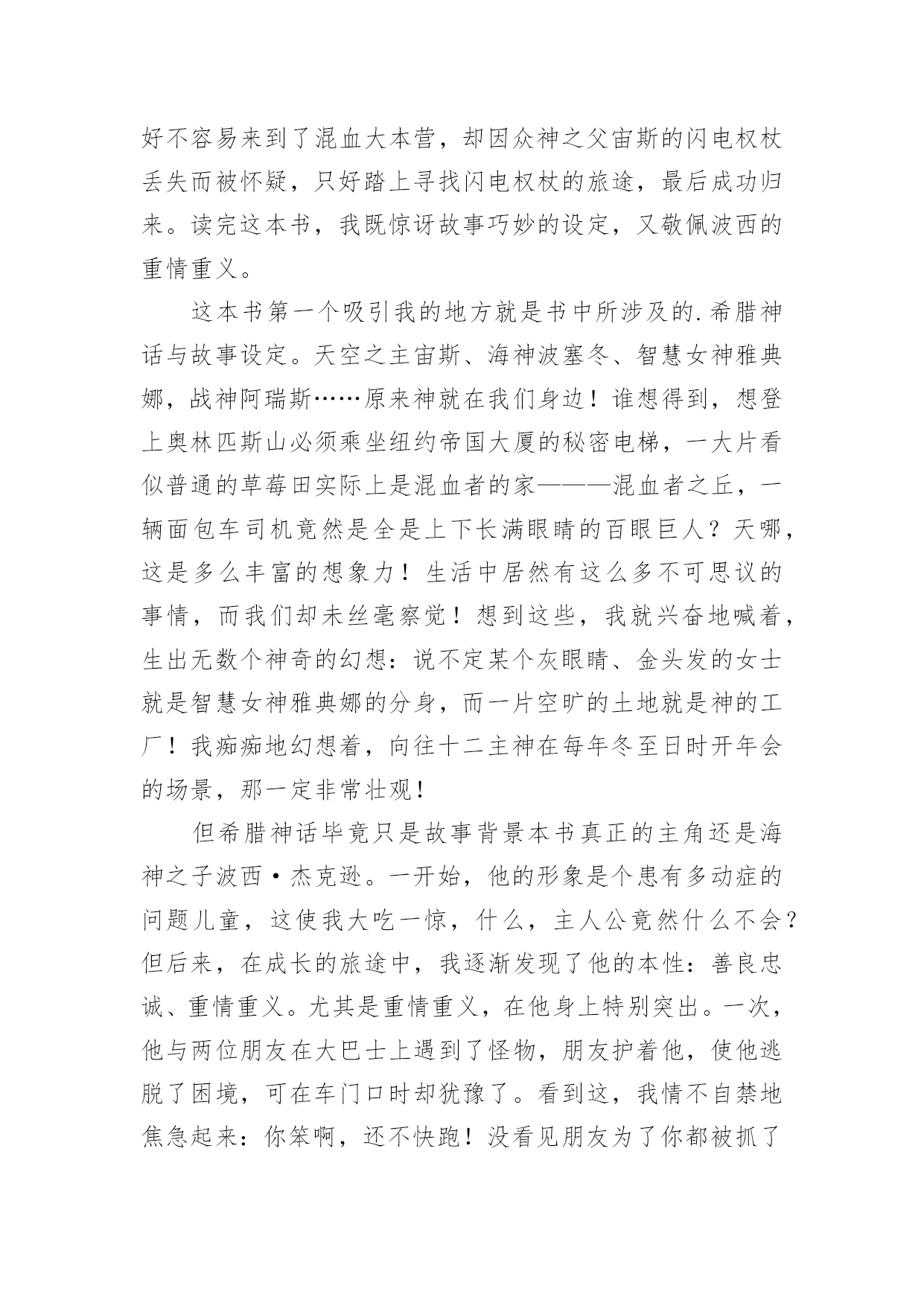 好不容易来到了混血大本营，却因众神之父宙斯的闪电权杖丢失而被怀疑，只好踏上寻找闪电权杖的旅途，最后成功归来。读完这本书，我既惊讶故事巧妙的设定，又敬佩波西的重情重义。

这本书第一个吸引我的地方就是书中所涉及的.希腊神话与故事设定。天空之主宙斯、海神波塞冬、智慧女神雅典娜，战神阿瑞斯……原来神就在我们身边！谁想得到，想登上奥林匹斯山必须乘坐纽约帝国大厦的秘密电梯，一大片看似普通的草莓田实际上是混血者的家———混血者之丘，一辆面包车司机竟然是全是上下长满眼睛的百眼巨人？天哪，这是多么丰富的想象力！生活中居然有这么多不可思议的事情，而我们却未丝毫察觉！想到这些，我就兴奋地喊着，生出无数个神奇的幻想：说不定某个灰眼睛、金头发的女士就是智慧女神雅典娜的分身，而一片空旷的土地就是神的工厂！我痴痴地幻想着，向往十二主神在每年冬至日时开年会的场景，那一定非常壮观！

但希腊神话毕竟只是故事背景本书真正的主角还是海神之子波西·杰克逊。一开始，他的形象是个患有多动症的问题儿童，这使我大吃一惊，什么，主人公竟然什么不会？但后来，在成长的旅途中，我逐渐发现了他的本性：善良忠诚、重情重义。尤其是重情重义，在他身上特别突出。一次，他与两位朋友在大巴士上遇到了怪物，朋友护着他，使他逃脱了困境，可在车门口时却犹豫了。看到这，我情不自禁地焦急起来：你笨啊，还不快跑！没看见朋友为了你都被抓了